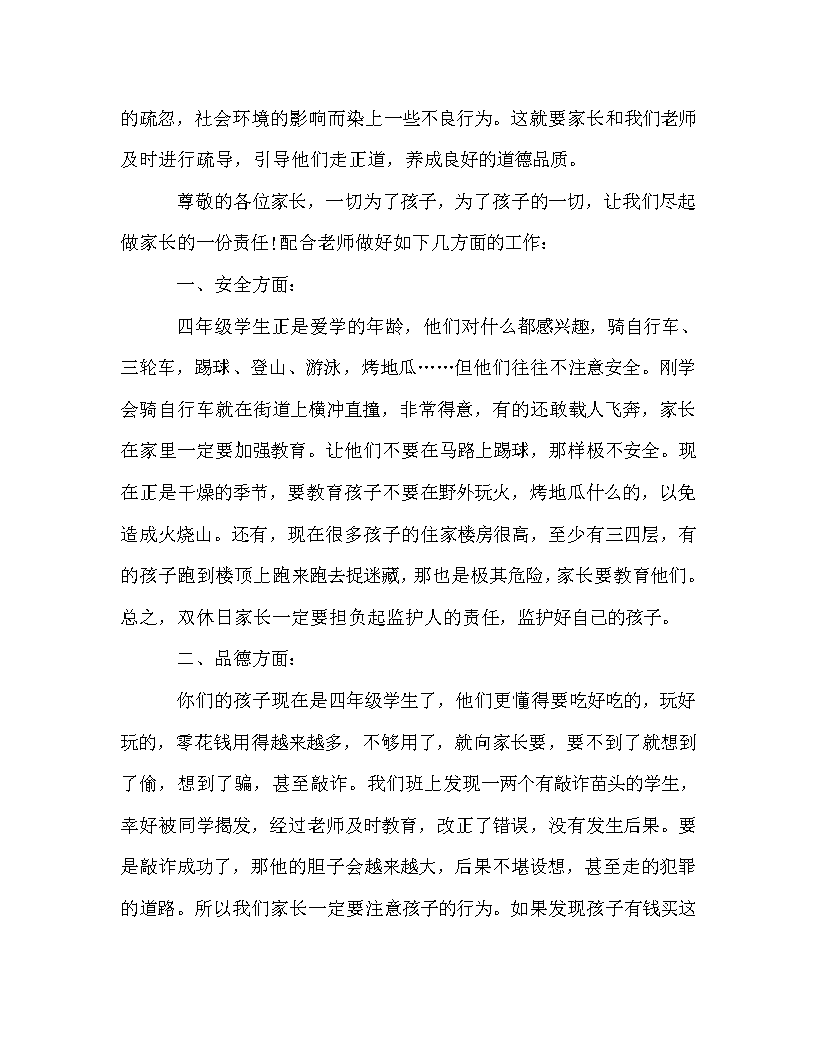 的疏忽，社会环境的影响而染上一些不良行为。这就要家长和我们老师及时进行疏导，引导他们走正道，养成良好的道德品质。

尊敬的各位家长，一切为了孩子，为了孩子的一切，让我们尽起做家长的一份责任!配合老师做好如下几方面的工作：

一、安全方面：

四年级学生正是爱学的年龄，他们对什么都感兴趣，骑自行车、三轮车，踢球、登山、游泳，烤地瓜……但他们往往不注意安全。刚学会骑自行车就在街道上横冲直撞，非常得意，有的还敢载人飞奔，家长在家里一定要加强教育。让他们不要在马路上踢球，那样极不安全。现在正是干燥的季节，要教育孩子不要在野外玩火，烤地瓜什么的，以免造成火烧山。还有，现在很多孩子的住家楼房很高，至少有三四层，有的孩子跑到楼顶上跑来跑去捉迷藏，那也是极其危险，家长要教育他们。总之，双休日家长一定要担负起监护人的责任，监护好自己的孩子。

二、品德方面：

你们的孩子现在是四年级学生了，他们更懂得要吃好吃的，玩好玩的，零花钱用得越来越多，不够用了，就向家长要，要不到了就想到了偷，想到了骗，甚至敲诈。我们班上发现一两个有敲诈苗头的学生，幸好被同学揭发，经过老师及时教育，改正了错误，没有发生后果。要是敲诈成功了，那他的胆子会越来越大，后果不堪设想，甚至走的犯罪的道路。所以我们家长一定要注意孩子的行为。如果发现孩子有钱买这